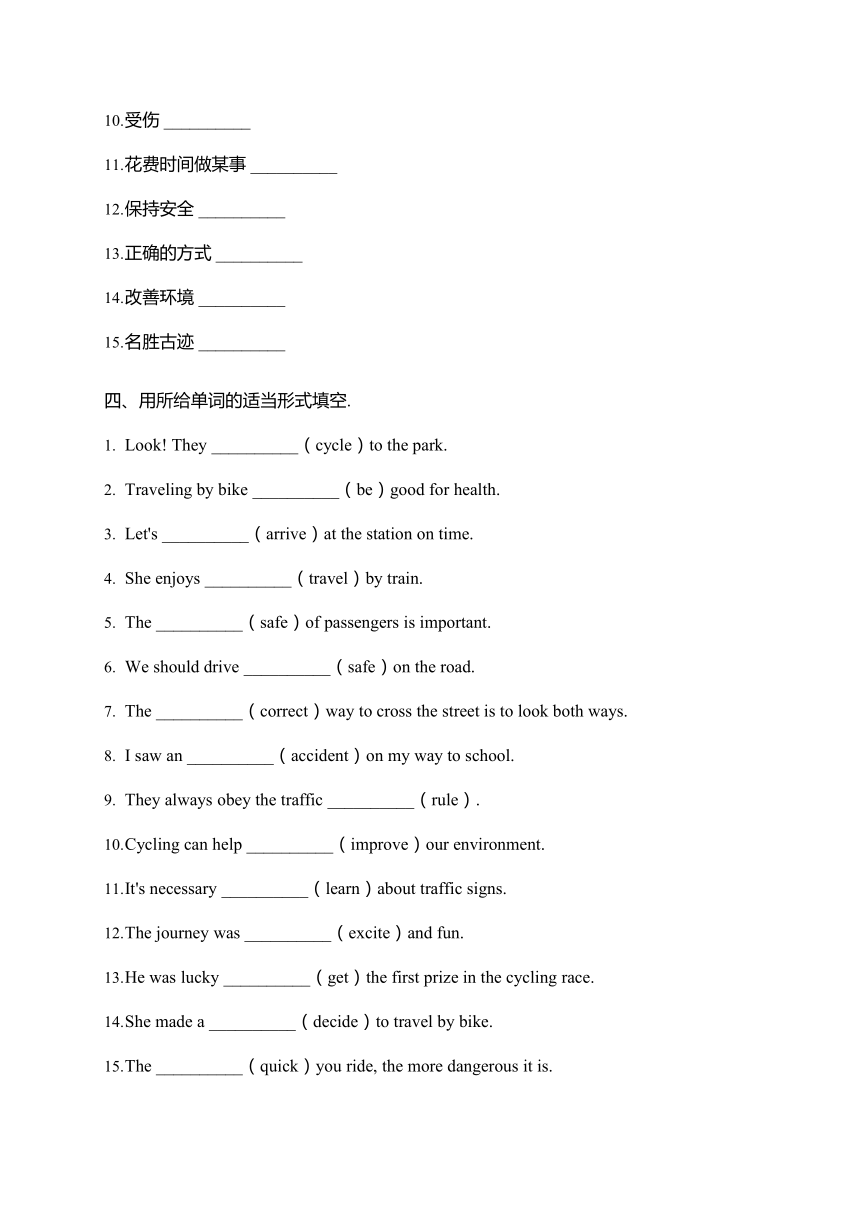 10.受伤 __________

11.花费时间做某事 __________

12.保持安全 __________

13.正确的方式 __________

14.改善环境 __________

15.名胜古迹 __________

四、用所给单词的适当形式填空.

1. Look! They __________（cycle）to the park.

2. Traveling by bike __________（be）good for health.

3. Let's __________（arrive）at the station on time.

4. She enjoys __________（travel）by train.

5. The __________（safe）of passengers is important.

6. We should drive __________（safe）on the road.

7. The __________（correct）way to cross the street is to look both ways.

8. I saw an __________（accident）on my way to school.

9. They always obey the traffic __________（rule）.

10.Cycling can help __________（improve）our environment.

11.It's necessary __________（learn）about traffic signs.

12.The journey was __________（excite）and fun.

13.He was lucky __________（get）the first prize in the cycling race.

14.She made a __________（decide）to travel by bike.

15.The __________（quick）you ride, the more dangerous it is.